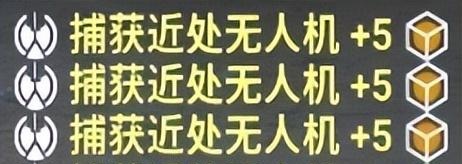 捕获近处无人机 +5
捕获近处无人机 +5
捕获近处无人机 +5